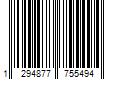 1 294877 755494